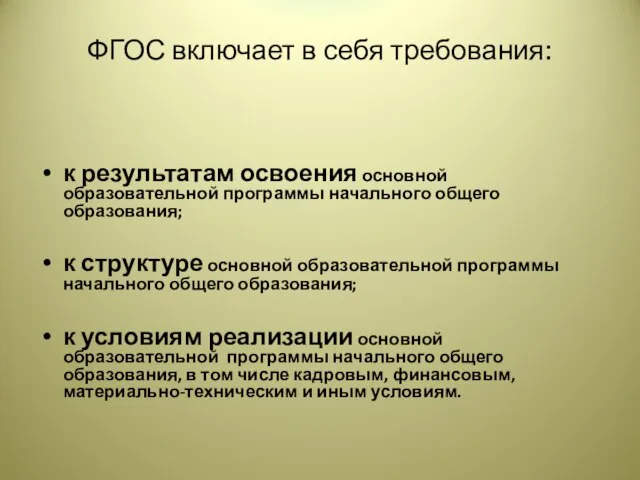 ФГОС включает в себя требования:

• к результатам освоения основной образовательной программы начального общего образования;

• к структуре основной образовательной программы начального общего образования;

• к условиям реализации основной образовательной программы начального общего образования, в том числе кадровым, финансовым, материально-техническим и иным условиям.